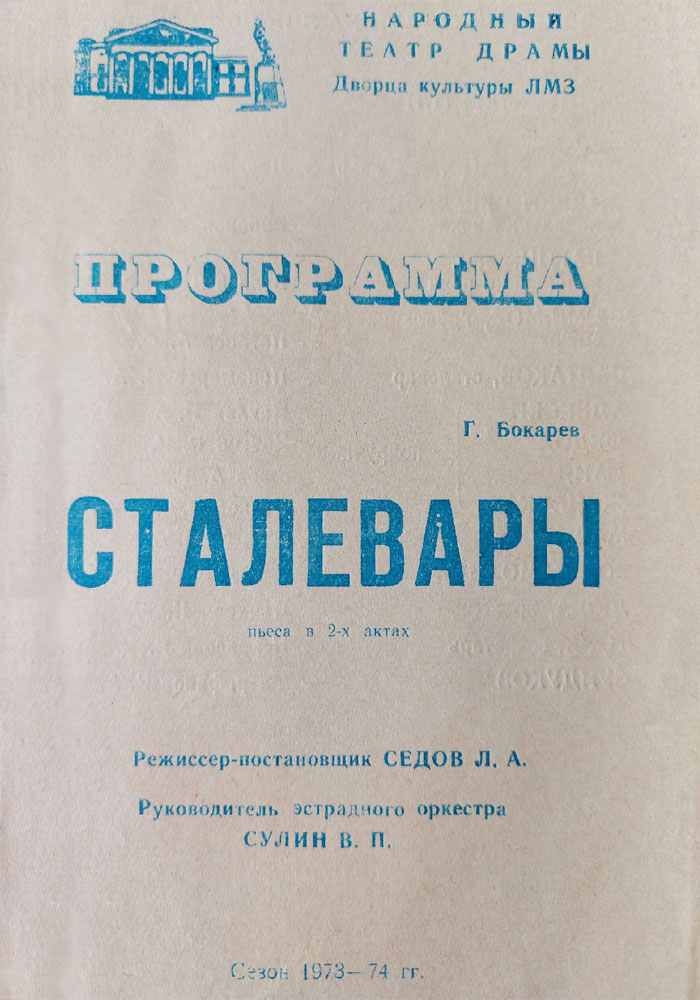 НАРОДНЫЙ
ТЕАТР ДРАМЫ
Дворца культуры ЛМЗ

ПРОГРАММА

Г. Бокарев

СТАЛЕВАРЫ

пьеса в 2-х актах

Режиссер-постановщик СЕДОВ Л. А.

Руководитель эстрадного оркестра
СУЛИН В. П.

Сезон 1973—74 гг.